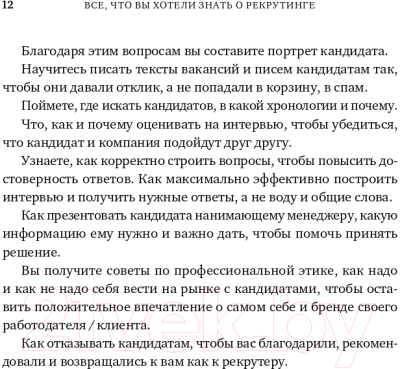 12 ВСЕ, ЧТО ВЫ ХОТЕЛИ ЗНАТЬ О РЕКРУТИНГЕ

Благодаря этим вопросам вы составите портрет кандидата.

Научитесь писать тексты вакансий и писем кандидатам так, чтобы они давали отклик, а не попадали в корзину, в спам.

Поймете, где искать кандидатов, в какой хронологии и почему.

Что, как и почему оценивать на интервью, чтобы убедиться, что кандидат и компания подойдут друг другу.

Узнаете, как корректно строить вопросы, чтобы повысить достоверность ответов. Как максимально эффективно построить интервью и получить нужные ответы, а не воду и общие слова.

Как презентовать кандидата нанимающему менеджеру, какую информацию ему нужно и важно дать, чтобы помочь принять решение.

Вы получите советы по профессиональной этике, как надо и как не надо себя вести на рынке с кандидатами, чтобы оставить положительное впечатление о самом себе и бренде своего работодателя / клиента.

Как отказывать кандидатам, чтобы вас благодарили, рекомендовали и возвращались к вам как к рекрутеру.

21vek.by